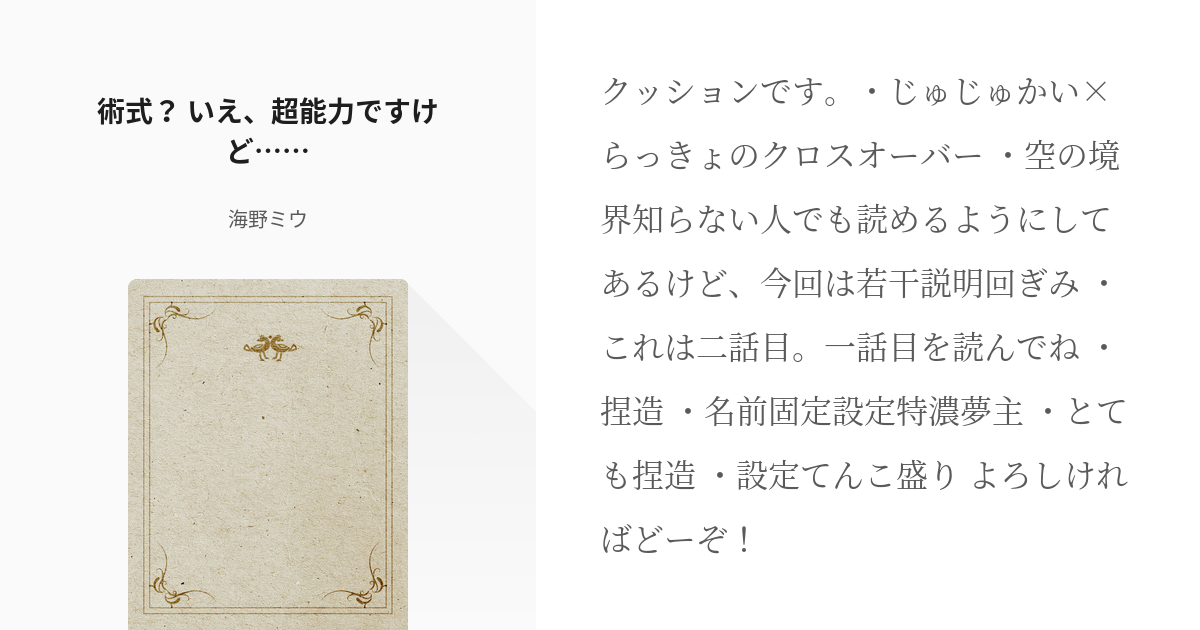 術式？ いえ、超能力ですけど……

海野ミウ

クッションです。・じゅじゅかい×らっきょのクロスオーバー ・空の境界知らない人でも読めるようにしてあるけど、今回は若干説明回ぎみ ・これは二話目。一話目を読んでね ・捏造 ・名前固定設定特濃夢主 ・とても捏造 ・設定てんこ盛り よろしければどーぞ！